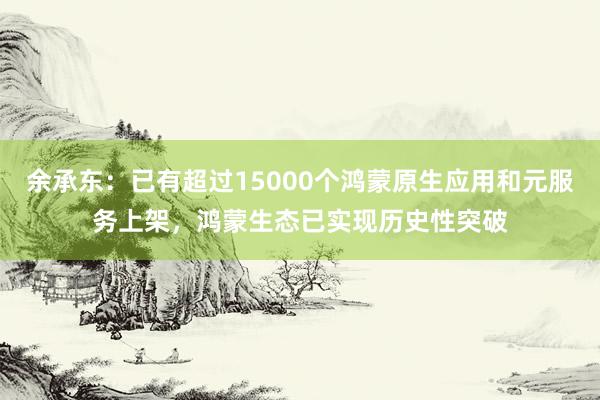 余承东：已有超过15000个鸿蒙原生应用和元服务上架，鸿蒙生态已实现历史性突破